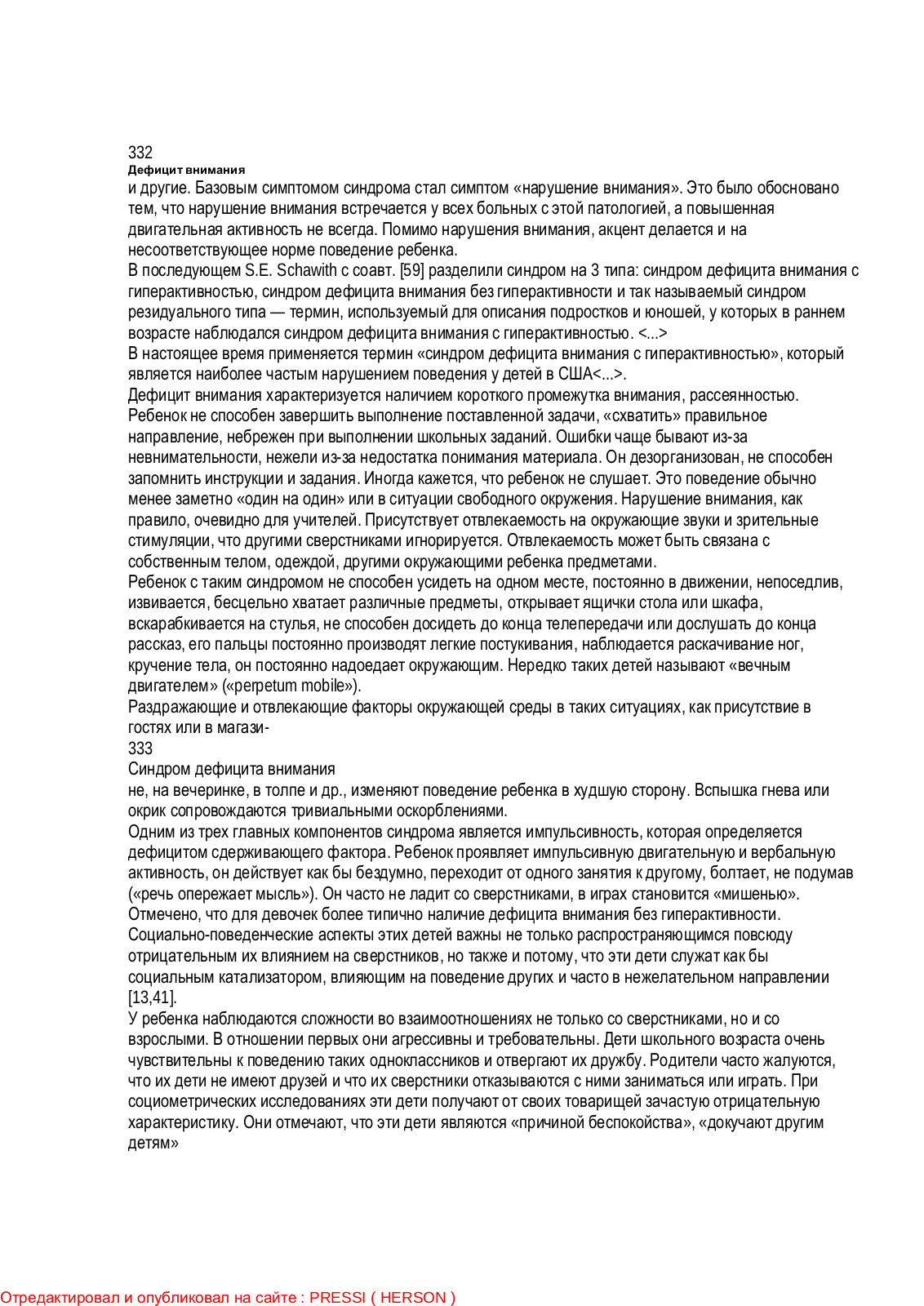 332
Дефицит внимания
и другие. Базовым симптомом синдрома стал симптом «нарушение внимания». Это было обосновано тем, что нарушение внимания встречается у всех больных с этой патологией, а повышенная двигательная активность не всегда. Помимо нарушения внимания, акцент делается и на несоответствующее норме поведение ребенка.
В последующем S.E. Schawith с соавт. [59] разделили синдром на 3 типа: синдром дефицита внимания с гиперактивностью, синдром дефицита внимания без гиперактивности и так называемый синдром резидуального типа — термин, используемый для описания подростков и юношей, у которых в раннем возрасте наблюдался синдром дефицита внимания с гиперактивностью. <...>
В настоящее время применяется термин «синдром дефицита внимания с гиперактивностью», который является наиболее частым нарушением поведения у детей в США<...>.
Дефицит внимания характеризуется наличием короткого промежутка внимания, рассеянностью. Ребенок не способен завершить выполнение поставленной задачи, «схватить» правильное направление, небрежен при выполнении школьных заданий. Ошибки чаще бывают из-за невнимательности, нежели из-за недостатка понимания материала. Он дезорганизован, не способен запомнить инструкции и задания. Иногда кажется, что ребенок не слушает. Это поведение обычно менее заметно «один на один» или в ситуации свободного окружения. Нарушение внимания, как правило, очевидно для учителей. Присутствует отвлекаемость на окружающие звуки и зрительные стимуляции, что другими сверстниками игнорируется. Отвлекаемость может быть связана с собственным телом, одеждой, другими окружающими ребенка предметами.
Ребенок с таким синдромом не способен усидеть на одном месте, постоянно в движении, непоседлив, извивается, бесцельно хватает различные предметы, открывает ящички стола или шкафа, вскарабкивается на стулья, не способен досидеть до конца телепередачи или дослушать до конца рассказ, его пальцы постоянно производят легкие постукивания, наблюдается раскачивание ног, кручение тела, он постоянно надоедает окружающим. Нередко таких детей называют «вечным двигателем» («perpetum mobile»).
Раздражающие и отвлекающие факторы окружающей среды в таких ситуациях, как присутствие в гостях или в магази-
333
Синдром дефицита внимания
не, на вечеринке, в толпе и др., изменяют поведение ребенка в худшую сторону. Вспышка гнева или окрик сопровождаются тривиальными оскорблениями.
Одним из трех главных компонентов синдрома является импульсивность, которая определяется дефицитом сдерживающего фактора. Ребенок проявляет импульсивную двигательную и вербальную активность, он действует как бы бездумно, переходит от одного занятия к другому, болтает, не подумав («речь опережает мысль»). Он часто не ладит со сверстниками, в играх становится «мишенью».
Отмечено, что для девочек более типично наличие дефицита внимания без гиперактивности.
Социально-поведенческие аспекты этих детей важны не только распространяющимся повсюду отрицательным их влиянием на сверстников, но также и потому, что эти дети служат как бы социальным катализатором, влияющим на поведение других и часто в нежелательном направлении [13,41].
У ребенка наблюдаются сложности во взаимоотношениях не только со сверстниками, но и со взрослыми. В отношении первых они агрессивны и требовательны. Дети школьного возраста очень чувствительны к поведению таких одноклассников и отвергают их дружбу. Родители часто жалуются, что их дети не имеют друзей и что их сверстники отказываются с ними заниматься или играть. При социометрических исследованиях эти дети получают от своих товарищей зачастую отрицательную характеристику. Они отмечают, что эти дети являются «причиной беспокойства», «докучают другим детям»

Отредактировал и опубликовал на сайте : PRESSI ( HERSON )